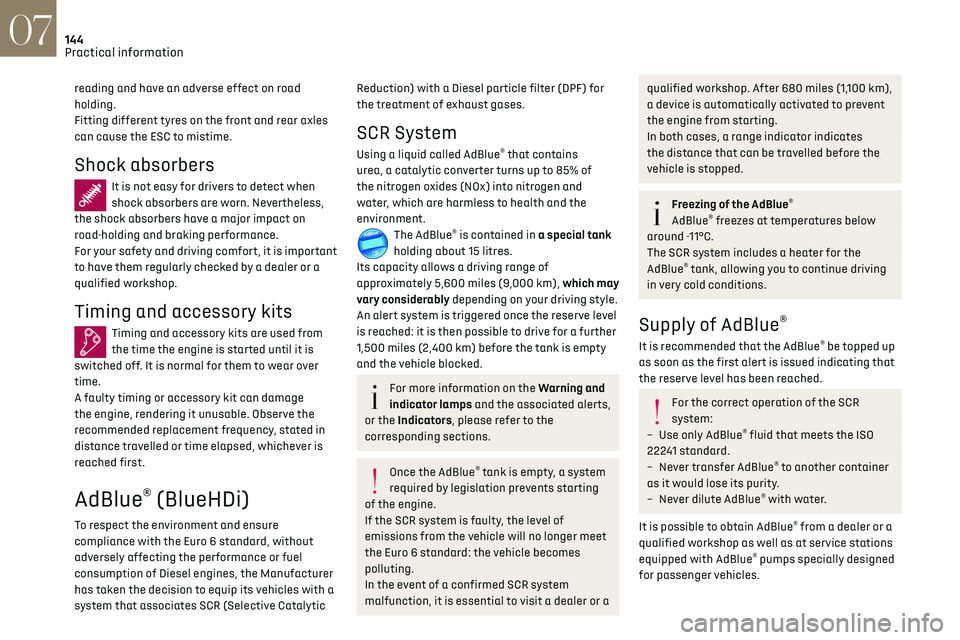 07
144
Practical information

reading and have an adverse effect on road holding.
Fitting different tyres on the front and rear axles can cause the ESC to mistime.

Shock absorbers

It is not easy for drivers to detect when shock absorbers are worn. Nevertheless, the shock absorbers have a major impact on road-holding and braking performance.
For your safety and driving comfort, it is important to have them regularly checked by a dealer or a qualified workshop.

Timing and accessory kits

Timing and accessory kits are used from the time the engine is started until it is switched off. It is normal for them to wear over time.
A faulty timing or accessory kit can damage the engine, rendering it unusable. Observe the recommended replacement frequency, stated in distance travelled or time elapsed, whichever is reached first.

AdBlue® (BlueHDi)

To respect the environment and ensure compliance with the Euro 6 standard, without adversely affecting the performance or fuel consumption of Diesel engines, the Manufacturer has taken the decision to equip its vehicles with a system that associates SCR (Selective Catalytic Reduction) with a Diesel particle filter (DPF) for the treatment of exhaust gases.

SCR System

Using a liquid called AdBlue® that contains urea, a catalytic converter turns up to 85% of the nitrogen oxides (NOx) into nitrogen and water, which are harmless to health and the environment.
The AdBlue® is contained in a special tank holding about 15 litres.
Its capacity allows a driving range of approximately 5,600 miles (9,000 km), which may vary considerably depending on your driving style.
An alert system is triggered once the reserve level is reached: it is then possible to drive for a further 1,500 miles (2,400 km) before the tank is empty and the vehicle blocked.

For more information on the Warning and indicator lamps and the associated alerts, or the Indicators, please refer to the corresponding sections.

Once the AdBlue® tank is empty, a system required by legislation prevents starting of the engine.
If the SCR system is faulty, the level of emissions from the vehicle will no longer meet the Euro 6 standard: the vehicle becomes polluting.
In the event of a confirmed SCR system malfunction, it is essential to visit a dealer or a qualified workshop. After 680 miles (1,100 km), a device is automatically activated to prevent the engine from starting.
In both cases, a range indicator indicates the distance that can be travelled before the vehicle is stopped.

Freezing of the AdBlue®
AdBlue® freezes at temperatures below around -11°C.
The SCR system includes a heater for the AdBlue® tank, allowing you to continue driving in very cold conditions.

Supply of AdBlue®

It is recommended that the AdBlue® be topped up as soon as the first alert is issued indicating that the reserve level has been reached.

For the correct operation of the SCR system:
– Use only AdBlue® fluid that meets the ISO 22241 standard.
– Never transfer AdBlue® to another container as it would lose its purity.
– Never dilute AdBlue® with water.

It is possible to obtain AdBlue® from a dealer or a qualified workshop as well as at service stations equipped with AdBlue® pumps specially designed for passenger vehicles.

carmanualsonline.info